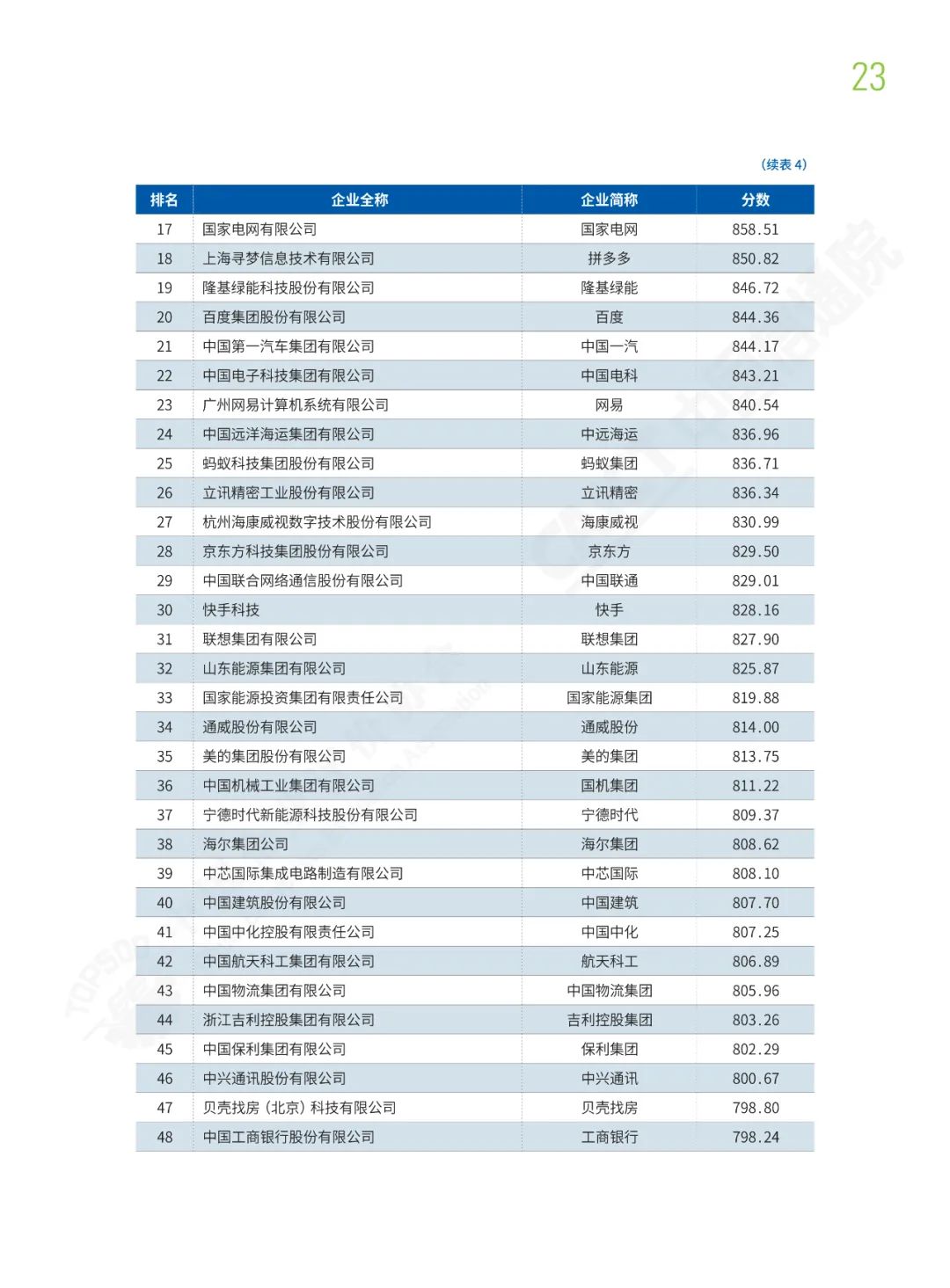 23

（续表 4）

| 排名 | 企业全称 | 企业简称 | 分数 |
|---|---|---|---|
| 17 | 国家电网有限公司 | 国家电网 | 858.51 |
| 18 | 上海寻梦信息技术有限公司 | 拼多多 | 850.82 |
| 19 | 隆基绿能科技股份有限公司 | 隆基绿能 | 846.72 |
| 20 | 百度集团股份有限公司 | 百度 | 844.36 |
| 21 | 中国第一汽车集团有限公司 | 中国一汽 | 844.17 |
| 22 | 中国电子科技集团有限公司 | 中国电科 | 843.21 |
| 23 | 广州网易计算机系统有限公司 | 网易 | 840.54 |
| 24 | 中国远洋海运集团有限公司 | 中远海运 | 836.96 |
| 25 | 蚂蚁科技集团股份有限公司 | 蚂蚁集团 | 836.71 |
| 26 | 立讯精密工业股份有限公司 | 立讯精密 | 836.34 |
| 27 | 杭州海康威视数字技术股份有限公司 | 海康威视 | 830.99 |
| 28 | 京东方科技集团股份有限公司 | 京东方 | 829.50 |
| 29 | 中国联合网络通信股份有限公司 | 中国联通 | 829.01 |
| 30 | 快手科技 | 快手 | 828.16 |
| 31 | 联想集团有限公司 | 联想集团 | 827.90 |
| 32 | 山东能源集团有限公司 | 山东能源 | 825.87 |
| 33 | 国家能源投资集团有限责任公司 | 国家能源集团 | 819.88 |
| 34 | 通威股份有限公司 | 通威股份 | 814.00 |
| 35 | 美的集团股份有限公司 | 美的集团 | 813.75 |
| 36 | 中国机械工业集团有限公司 | 国机集团 | 811.22 |
| 37 | 宁德时代新能源科技股份有限公司 | 宁德时代 | 809.37 |
| 38 | 海尔集团公司 | 海尔集团 | 808.62 |
| 39 | 中芯国际集成电路制造有限公司 | 中芯国际 | 808.10 |
| 40 | 中国建筑股份有限公司 | 中国建筑 | 807.70 |
| 41 | 中国中化控股有限责任公司 | 中国中化 | 807.25 |
| 42 | 中国航天科工集团有限公司 | 航天科工 | 806.89 |
| 43 | 中国物流集团有限公司 | 中国物流集团 | 805.96 |
| 44 | 浙江吉利控股集团有限公司 | 吉利控股集团 | 803.26 |
| 45 | 中国保利集团有限公司 | 保利集团 | 802.29 |
| 46 | 中兴通讯股份有限公司 | 中兴通讯 | 800.67 |
| 47 | 贝壳找房（北京）科技有限公司 | 贝壳找房 | 798.80 |
| 48 | 中国工商银行股份有限公司 | 工商银行 | 798.24 |